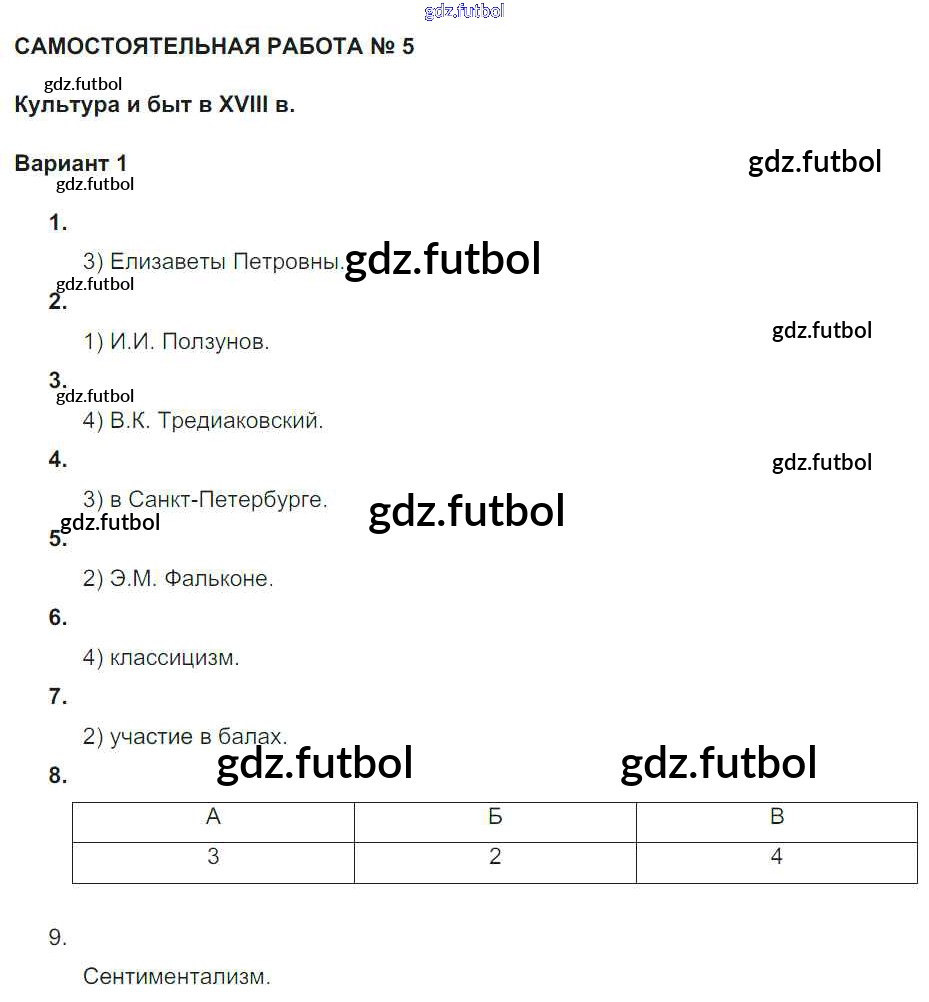 gdz.futbol

САМОСТОЯТЕЛЬНАЯ РАБОТА № 5

gdz.futbol

Культура и быт в XVIII в.

Вариант 1

gdz.futbol

gdz.futbol

1.

3) Елизаветы Петровны.

gdz.futbol

gdz.futbol

2.

1) И.И. Ползунов.

gdz.futbol

3.

gdz.futbol

4) В.К. Тредиаковский.

4.

gdz.futbol

3) в Санкт-Петербурге.

gdz.futbol

gdz.futbol

5.

2) Э.М. Фальконе.

6.

4) классицизм.

7.

2) участие в балах.

gdz.futbol

gdz.futbol

8.

| А | Б | В |
|---|---|---|
| 3 | 2 | 4 |

9.

Сентиментализм.